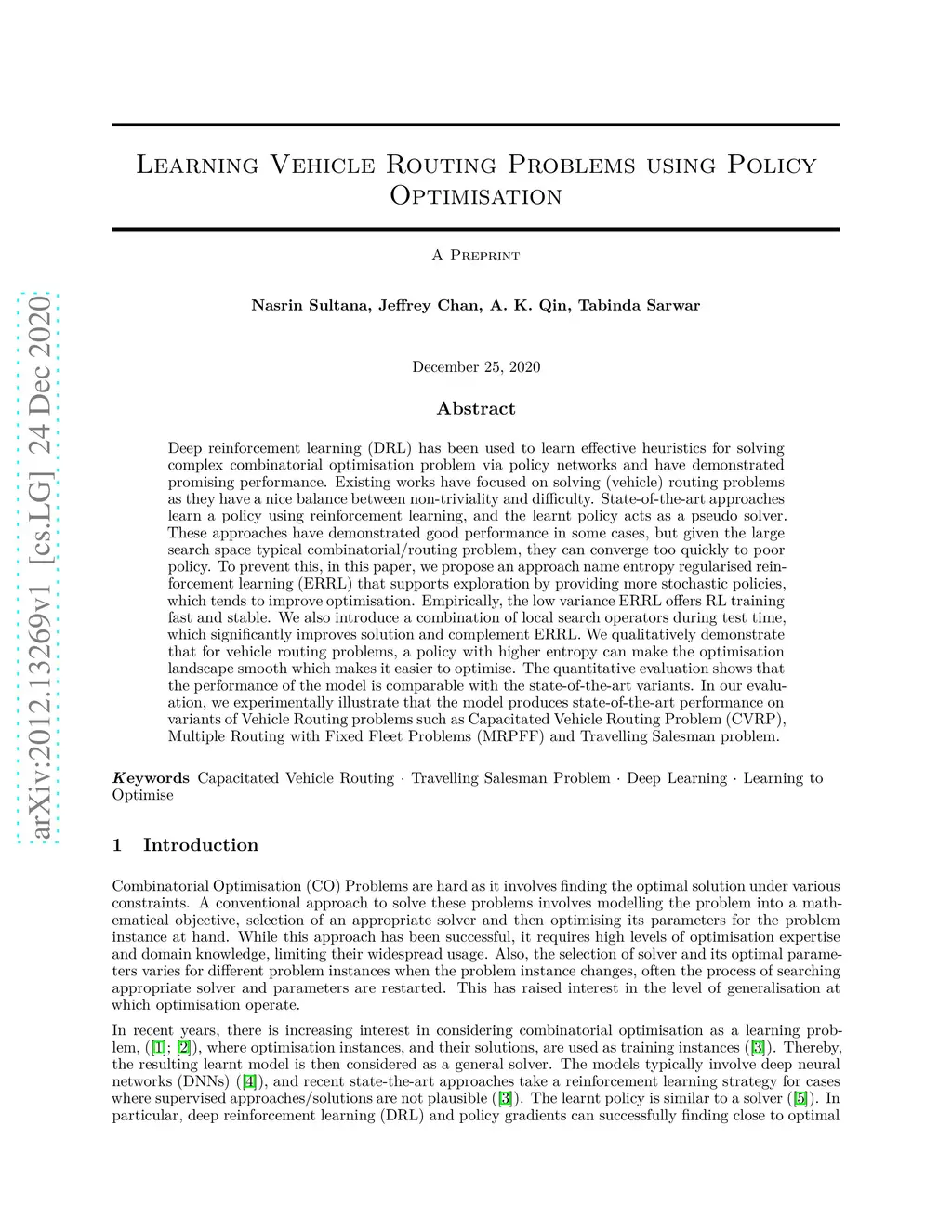 arXiv:2012.13269v1 [cs.LG] 24 Dec 2020

Learning Vehicle Routing Problems using Policy Optimisation

A Preprint

Nasrin Sultana, Jeffrey Chan, A. K. Qin, Tabinda Sarwar

December 25, 2020

Abstract

Deep reinforcement learning (DRL) has been used to learn effective heuristics for solving complex combinatorial optimisation problem via policy networks and have demonstrated promising performance. Existing works have focused on solving (vehicle) routing problems as they have a nice balance between non-triviality and difficulty. State-of-the-art approaches learn a policy using reinforcement learning, and the learnt policy acts as a pseudo solver. These approaches have demonstrated good performance in some cases, but given the large search space typical combinatorial/routing problem, they can converge too quickly to poor policy. To prevent this, in this paper, we propose an approach name entropy regularised reinforcement learning (ERRL) that supports exploration by providing more stochastic policies, which tends to improve optimisation. Empirically, the low variance ERRL offers RL training fast and stable. We also introduce a combination of local search operators during test time, which significantly improves solution and complement ERRL. We qualitatively demonstrate that for vehicle routing problems, a policy with higher entropy can make the optimisation landscape smooth which makes it easier to optimise. The quantitative evaluation shows that the performance of the model is comparable with the state-of-the-art variants. In our evaluation, we experimentally illustrate that the model produces state-of-the-art performance on variants of Vehicle Routing problems such as Capacitated Vehicle Routing Problem (CVRP), Multiple Routing with Fixed Fleet Problems (MRPFF) and Travelling Salesman problem.

Keywords Capacitated Vehicle Routing · Travelling Salesman Problem · Deep Learning · Learning to Optimise

1 Introduction

Combinatorial Optimisation (CO) Problems are hard as it involves finding the optimal solution under various constraints. A conventional approach to solve these problems involves modelling the problem into a mathematical objective, selection of an appropriate solver and then optimising its parameters for the problem instance at hand. While this approach has been successful, it requires high levels of optimisation expertise and domain knowledge, limiting their widespread usage. Also, the selection of solver and its optimal parameters varies for different problem instances when the problem instance changes, often the process of searching appropriate solver and parameters are restarted. This has raised interest in the level of generalisation at which optimisation operate.

In recent years, there is increasing interest in considering combinatorial optimisation as a learning problem, ([1]; [2]), where optimisation instances, and their solutions, are used as training instances ([3]). Thereby, the resulting learnt model is then considered as a general solver. The models typically involve deep neural networks (DNNs) ([4]), and recent state-the-art approaches take a reinforcement learning strategy for cases where supervised approaches/solutions are not plausible ([3]). The learnt policy is similar to a solver ([5]). In particular, deep reinforcement learning (DRL) and policy gradients can successfully finding close to optimal